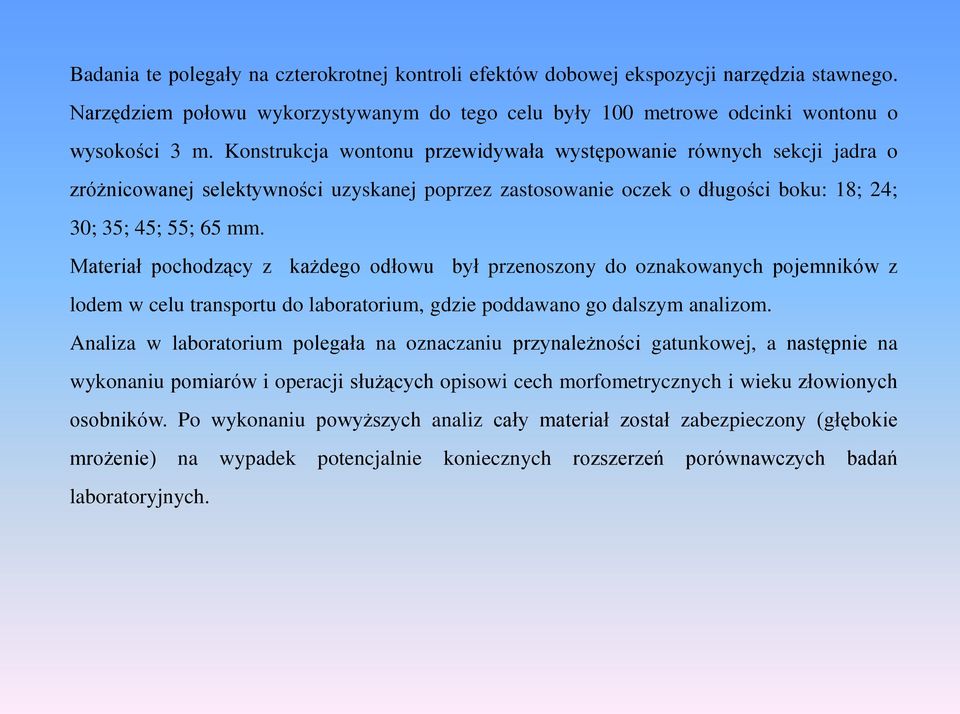 Badania te polegały na czterokrotnej kontroli efektów dobowej ekspozycji narzędzia stawnego. Narzędziem połowu wykorzystywanym do tego celu były 100 metrowe odcinki wontonu o wysokości 3 m. Konstrukcja wontonu przewidywała występowanie równych sekcji jadra o zróżnicowanej selektywności uzyskanej poprzez zastosowanie oczek o długości boku: 18; 24; 30; 35; 45; 55; 65 mm.
Materiał pochodzący z każdego odłowu był przenoszony do oznakowanych pojemników z lodem w celu transportu do laboratorium, gdzie poddawano go dalszym analizom.
Analiza w laboratorium polegała na oznaczaniu przynależności gatunkowej, a następnie na wykonaniu pomiarów i operacji służących opisowi cech morfometrycznych i wieku złowionych osobników. Po wykonaniu powyższych analiz cały materiał został zabezpieczony (głębokie mrożenie) na wypadek potencjalnie koniecznych rozszerzeń porównawczych badań laboratoryjnych.